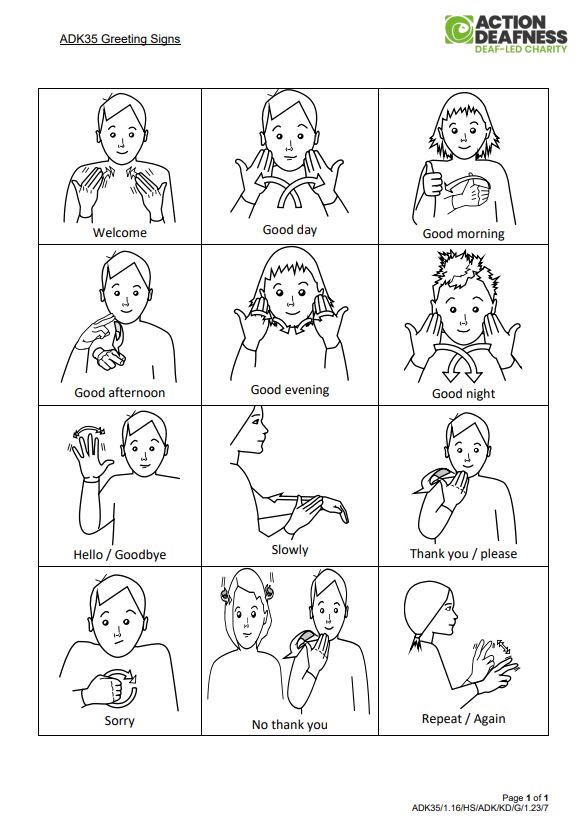 ADK35 Greeting Signs

ACTION DEAFNESS
DEAF-LED CHARITY

| Welcome | Good day | Good morning |
|---|---|---|
| Good afternoon | Good evening | Good night |
| Hello / Goodbye | Slowly | Thank you / please |
| Sorry | No thank you | Repeat / Again |

Page 1 of 1
ADK35/1.16/HS/ADK/KD/G/1.23/7